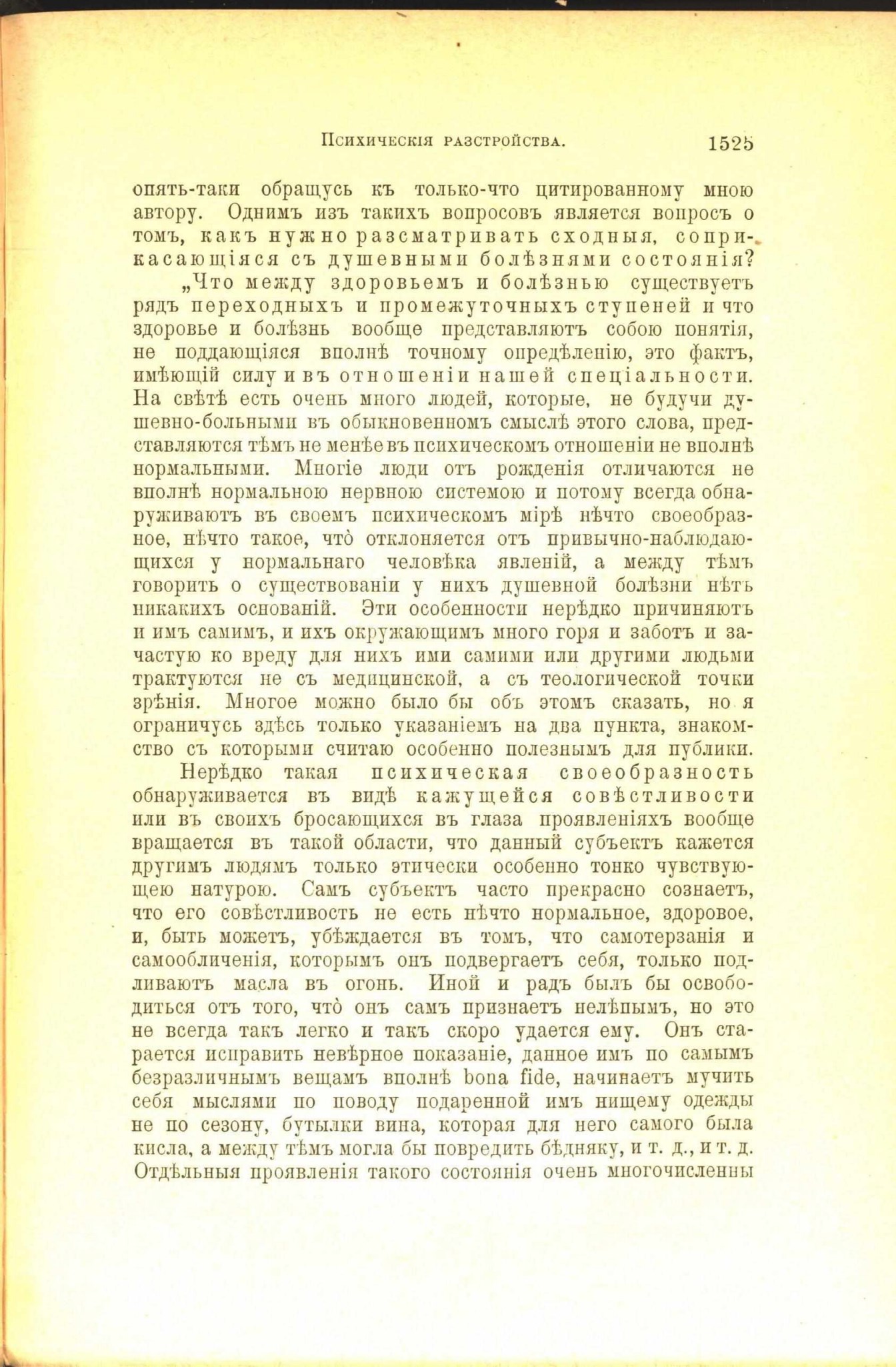 Психическія разстройства. 1525

опять-таки обращусь къ только-что цитированному мною автору. Однимъ изъ такихъ вопросовъ является вопросъ о томъ, какъ нужно разсматривать сходныя, соприкасающіяся съ душевными болѣзнями состоянія?

„Что между здоровьемъ и болѣзнью существуетъ рядъ переходныхъ и промежуточныхъ ступеней и что здоровье и болѣзнь вообще представляютъ собою понятія, не поддающіяся вполнѣ точному опредѣленію, это фактъ, имѣющій силу и въ отношеніи нашей спеціальности. На свѣтѣ есть очень много людей, которые, не будучи душевно-больными въ обыкновенномъ смыслѣ этого слова, представляются тѣмъ не менѣе въ психическомъ отношеніи не вполнѣ нормальными. Многіе люди отъ рожденія отличаются не вполнѣ нормальною нервною системою и потому всегда обнаруживаютъ въ своемъ психическомъ мірѣ нѣчто своеобразное, нѣчто такое, что̀ отклоняется отъ привычно-наблюдающихся у нормальнаго человѣка явленій, а между тѣмъ говорить о существованіи у нихъ душевной болѣзни нѣтъ никакихъ основаній. Эти особенности нерѣдко причиняютъ и имъ самимъ, и ихъ окружающимъ много горя и заботъ и зачастую ко вреду для нихъ ими самими или другими людьми трактуются не съ медицинской, а съ теологической точки зрѣнія. Многое можно было бы объ этомъ сказать, но я ограничусь здѣсь только указаніемъ на два пункта, знакомство съ которыми считаю особенно полезнымъ для публики.

Нерѣдко такая психическая своеобразность обнаруживается въ видѣ кажущейся совѣстливости или въ своихъ бросающихся въ глаза проявленіяхъ вообще вращается въ такой области, что данный субъектъ кажется другимъ людямъ только этически особенно тонко чувствующею натурою. Самъ субъектъ часто прекрасно сознаетъ, что его совѣстливость не есть нѣчто нормальное, здоровое, и, быть можетъ, убѣждается въ томъ, что самотерзанія и самообличенія, которымъ онъ подвергаетъ себя, только подливаютъ масла въ огонь. Иной и радъ былъ бы освободиться отъ того, что̀ онъ самъ признаетъ нелѣпымъ, но это не всегда такъ легко и такъ скоро удается ему. Онъ старается исправить невѣрное показаніе, данное имъ по самымъ безразличнымъ вещамъ вполнѣ bona fide, начинаетъ мучить себя мыслями по поводу подаренной имъ нищему одежды не по сезону, бутылки вина, которая для него самого была кисла, а между тѣмъ могла бы повредить бѣдняку, и т. д., и т. д. Отдѣльныя проявленія такого состоянія очень многочисленны